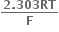 $\frac{2.303RT}{F}$